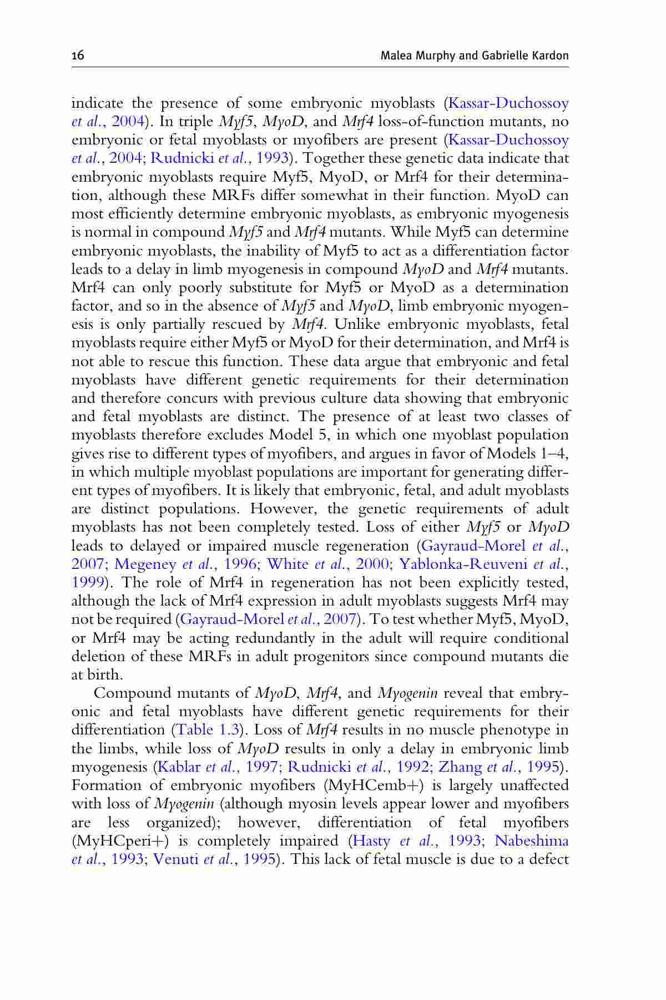 16 Malea Murphy and Gabrielle Kardon

indicate the presence of some embryonic myoblasts (Kassar-Duchossoy et al., 2004). In triple Myf5, MyoD, and Mrf4 loss-of-function mutants, no embryonic or fetal myoblasts or myofibers are present (Kassar-Duchossoy et al., 2004; Rudnicki et al., 1993). Together these genetic data indicate that embryonic myoblasts require Myf5, MyoD, or Mrf4 for their determination, although these MRFs differ somewhat in their function. MyoD can most efficiently determine embryonic myoblasts, as embryonic myogenesis is normal in compound Myf5 and Mrf4 mutants. While Myf5 can determine embryonic myoblasts, the inability of Myf5 to act as a differentiation factor leads to a delay in limb myogenesis in compound MyoD and Mrf4 mutants. Mrf4 can only poorly substitute for Myf5 or MyoD as a determination factor, and so in the absence of Myf5 and MyoD, limb embryonic myogenesis is only partially rescued by Mrf4. Unlike embryonic myoblasts, fetal myoblasts require either Myf5 or MyoD for their determination, and Mrf4 is not able to rescue this function. These data argue that embryonic and fetal myoblasts have different genetic requirements for their determination and therefore concurs with previous culture data showing that embryonic and fetal myoblasts are distinct. The presence of at least two classes of myoblasts therefore excludes Model 5, in which one myoblast population gives rise to different types of myofibers, and argues in favor of Models 1–4, in which multiple myoblast populations are important for generating different types of myofibers. It is likely that embryonic, fetal, and adult myoblasts are distinct populations. However, the genetic requirements of adult myoblasts has not been completely tested. Loss of either Myf5 or MyoD leads to delayed or impaired muscle regeneration (Gayraud-Morel et al., 2007; Megeney et al., 1996; White et al., 2000; Yablonka-Reuveni et al., 1999). The role of Mrf4 in regeneration has not been explicitly tested, although the lack of Mrf4 expression in adult myoblasts suggests Mrf4 may not be required (Gayraud-Morel et al., 2007). To test whether Myf5, MyoD, or Mrf4 may be acting redundantly in the adult will require conditional deletion of these MRFs in adult progenitors since compound mutants die at birth.

Compound mutants of MyoD, Mrf4, and Myogenin reveal that embryonic and fetal myoblasts have different genetic requirements for their differentiation (Table 1.3). Loss of Mrf4 results in no muscle phenotype in the limbs, while loss of MyoD results in only a delay in embryonic limb myogenesis (Kablar et al., 1997; Rudnicki et al., 1992; Zhang et al., 1995). Formation of embryonic myofibers (MyHCemb+) is largely unaffected with loss of Myogenin (although myosin levels appear lower and myofibers are less organized); however, differentiation of fetal myofibers (MyHCperi+) is completely impaired (Hasty et al., 1993; Nabeshima et al., 1993; Venuti et al., 1995). This lack of fetal muscle is due to a defect